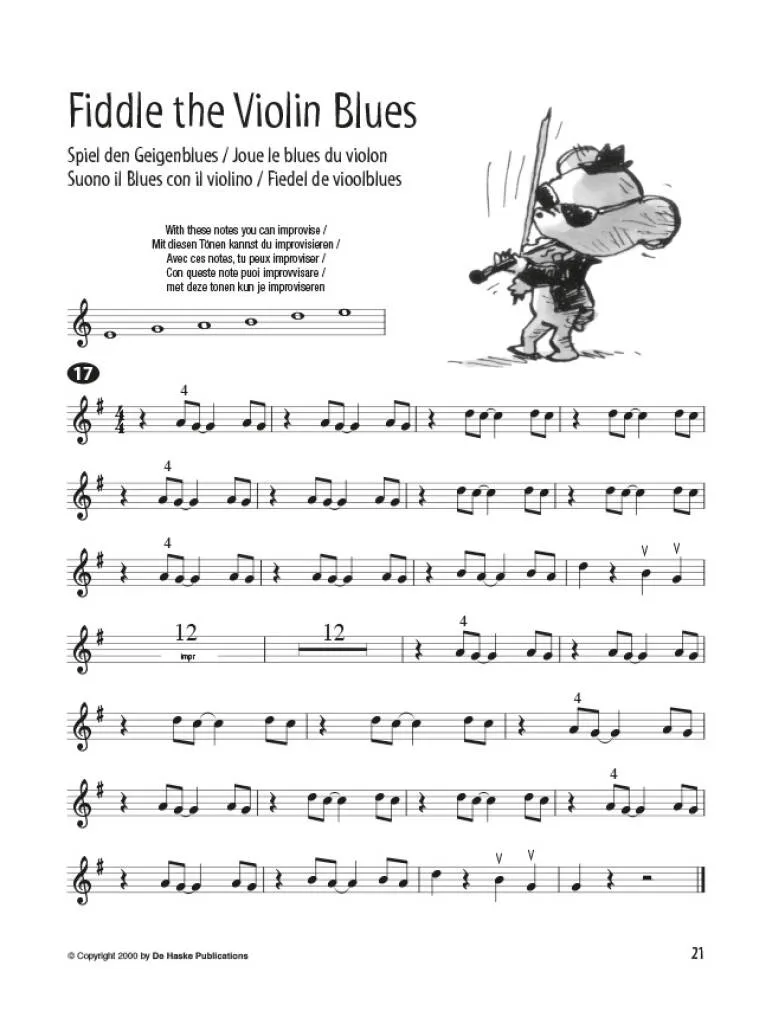 Fiddle the Violin Blues

Spiel den Geigenblues / Joue le blues du violon
Suono il Blues con il violino / Fiedel de vioolblues

With these notes you can improvise /
Mit diesen Tönen kannst du improvisieren /
Avec ces notes, tu peux improviser /
Con queste note puoi improvvisare /
met deze tonen kun je improviseren

17

4

4

4

12
impr

12

4

4

4

© Copyright 2000 by De Haske Publications

21